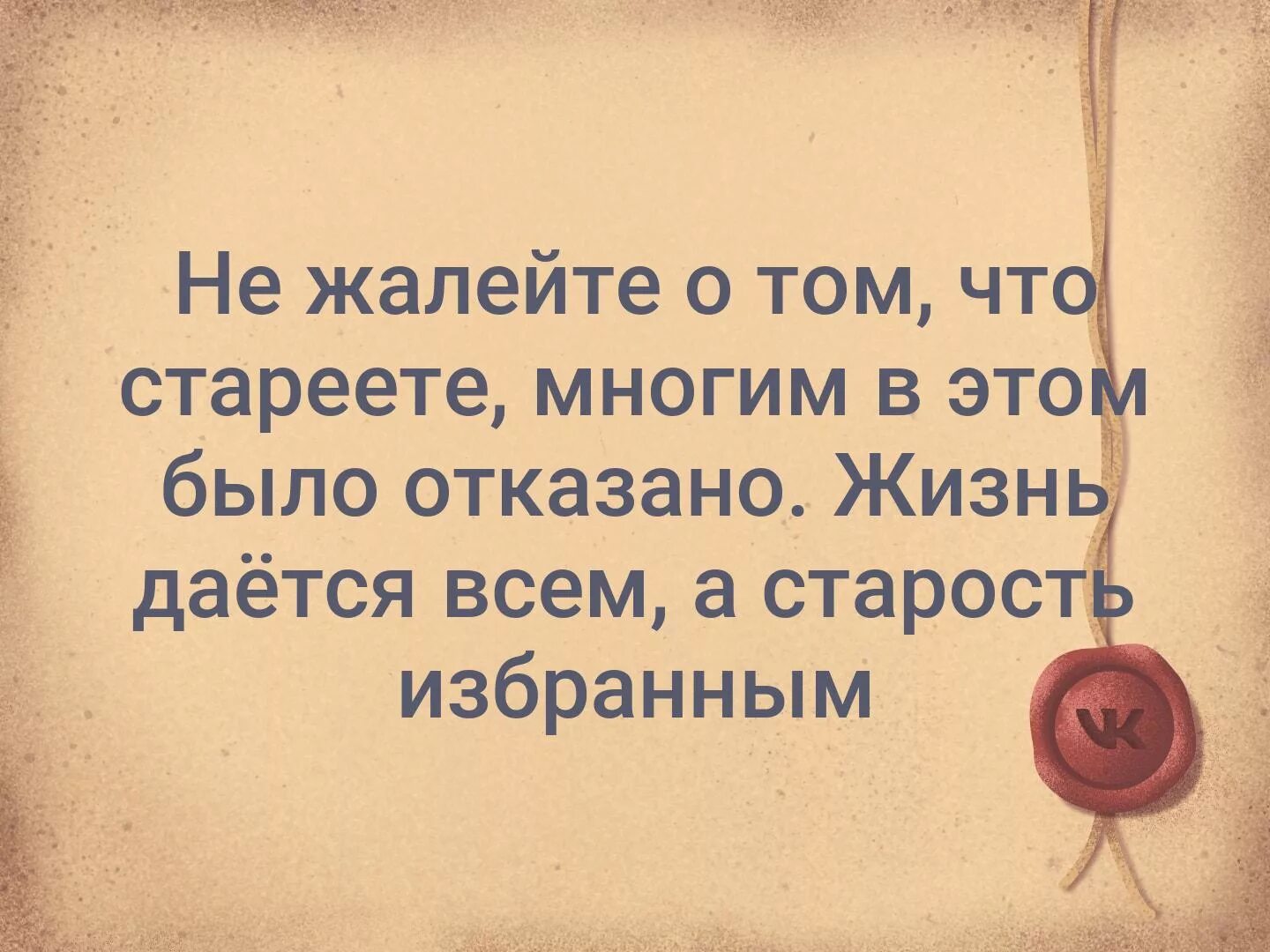 Не жалейте о том, что стареете, многим в этом было отказано. Жизнь даётся всем, а старость избранным

VK